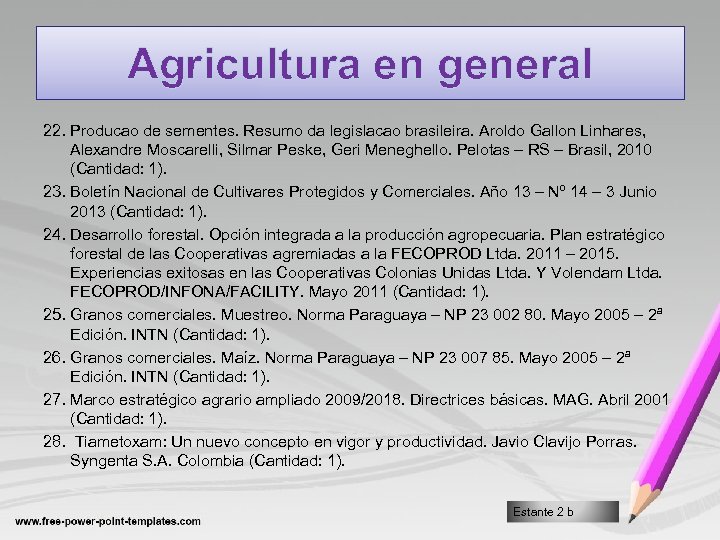 Agricultura en general

22. Producao de sementes. Resumo da legislacao brasileira. Aroldo Gallon Linhares, Alexandre Moscarelli, Silmar Peske, Geri Meneghello. Pelotas – RS – Brasil, 2010 (Cantidad: 1).

23. Boletín Nacional de Cultivares Protegidos y Comerciales. Año 13 – Nº 14 – 3 Junio 2013 (Cantidad: 1).

24. Desarrollo forestal. Opción integrada a la producción agropecuaria. Plan estratégico forestal de las Cooperativas agremiadas a la FECOPROD Ltda. 2011 – 2015. Experiencias exitosas en las Cooperativas Colonias Unidas Ltda. Y Volendam Ltda. FECOPROD/INFONA/FACILITY. Mayo 2011 (Cantidad: 1).

25. Granos comerciales. Muestreo. Norma Paraguaya – NP 23 002 80. Mayo 2005 – 2ª Edición. INTN (Cantidad: 1).

26. Granos comerciales. Maíz. Norma Paraguaya – NP 23 007 85. Mayo 2005 – 2ª Edición. INTN (Cantidad: 1).

27. Marco estratégico agrario ampliado 2009/2018. Directrices básicas. MAG. Abril 2001 (Cantidad: 1).

28. Tiametoxam: Un nuevo concepto en vigor y productividad. Javio Clavijo Porras. Syngenta S.A. Colombia (Cantidad: 1).

Estante 2 b

www.free-power-point-templates.com